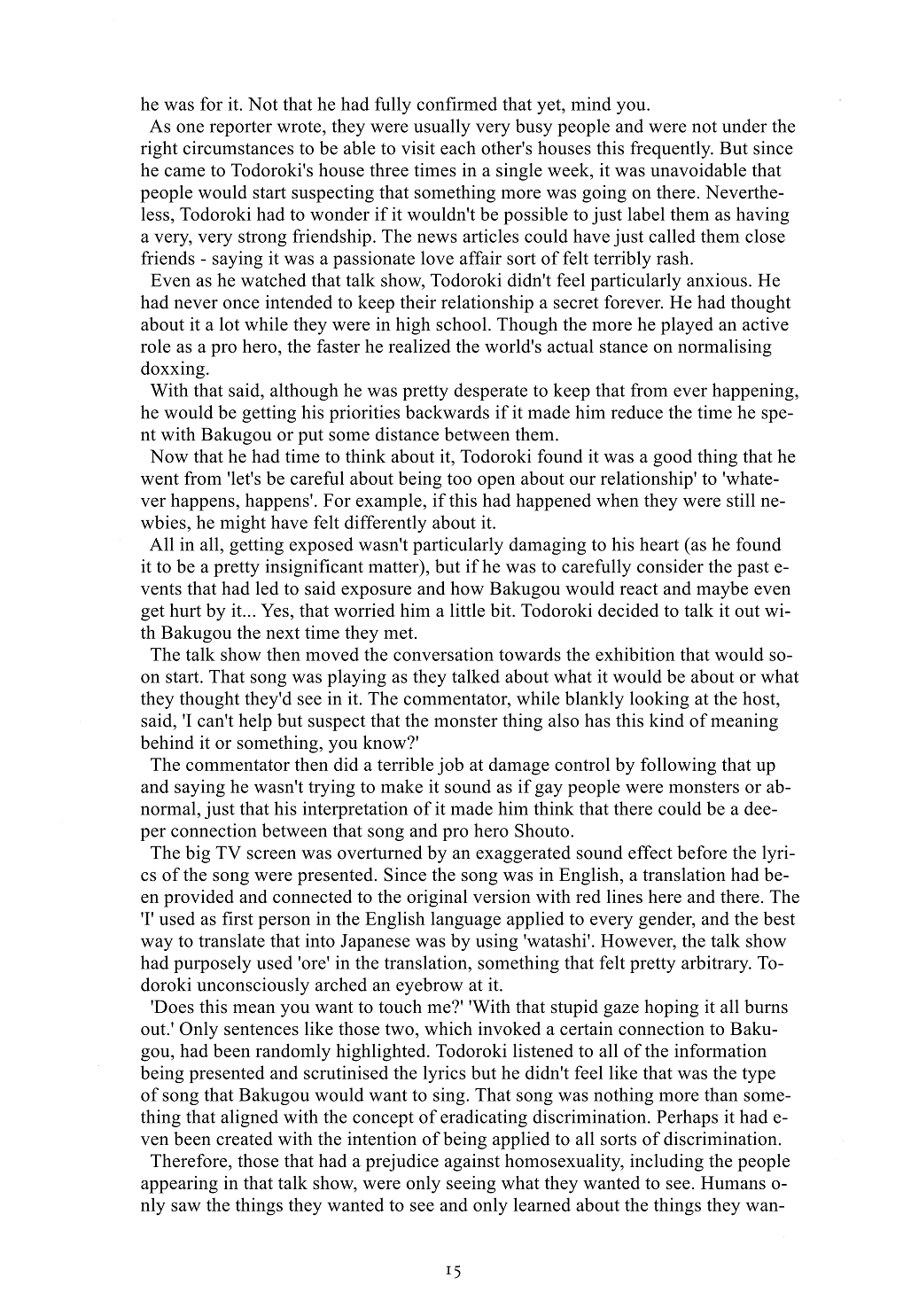 he was for it. Not that he had fully confirmed that yet, mind you.

As one reporter wrote, they were usually very busy people and were not under the right circumstances to be able to visit each other's houses this frequently. But since he came to Todoroki's house three times in a single week, it was unavoidable that people would start suspecting that something more was going on there. Nevertheless, Todoroki had to wonder if it wouldn't be possible to just label them as having a very, very strong friendship. The news articles could have just called them close friends - saying it was a passionate love affair sort of felt terribly rash.

Even as he watched that talk show, Todoroki didn't feel particularly anxious. He had never once intended to keep their relationship a secret forever. He had thought about it a lot while they were in high school. Though the more he played an active role as a pro hero, the faster he realized the world's actual stance on normalising doxxing.

With that said, although he was pretty desperate to keep that from ever happening, he would be getting his priorities backwards if it made him reduce the time he spent with Bakugou or put some distance between them.

Now that he had time to think about it, Todoroki found it was a good thing that he went from 'let's be careful about being too open about our relationship' to 'whatever happens, happens'. For example, if this had happened when they were still newbies, he might have felt differently about it.

All in all, getting exposed wasn't particularly damaging to his heart (as he found it to be a pretty insignificant matter), but if he was to carefully consider the past events that had led to said exposure and how Bakugou would react and maybe even get hurt by it... Yes, that worried him a little bit. Todoroki decided to talk it out with Bakugou the next time they met.

The talk show then moved the conversation towards the exhibition that would soon start. That song was playing as they talked about what it would be about or what they thought they'd see in it. The commentator, while blankly looking at the host, said, 'I can't help but suspect that the monster thing also has this kind of meaning behind it or something, you know?'

The commentator then did a terrible job at damage control by following that up and saying he wasn't trying to make it sound as if gay people were monsters or abnormal, just that his interpretation of it made him think that there could be a deeper connection between that song and pro hero Shouto.

The big TV screen was overturned by an exaggerated sound effect before the lyrics of the song were presented. Since the song was in English, a translation had been provided and connected to the original version with red lines here and there. The 'I' used as first person in the English language applied to every gender, and the best way to translate that into Japanese was by using 'watashi'. However, the talk show had purposely used 'ore' in the translation, something that felt pretty arbitrary. Todoroki unconsciously arched an eyebrow at it.

'Does this mean you want to touch me?' 'With that stupid gaze hoping it all burns out.' Only sentences like those two, which invoked a certain connection to Bakugou, had been randomly highlighted. Todoroki listened to all of the information being presented and scrutinised the lyrics but he didn't feel like that was the type of song that Bakugou would want to sing. That song was nothing more than something that aligned with the concept of eradicating discrimination. Perhaps it had even been created with the intention of being applied to all sorts of discrimination.

Therefore, those that had a prejudice against homosexuality, including the people appearing in that talk show, were only seeing what they wanted to see. Humans only saw the things they wanted to see and only learned about the things they wan-

15